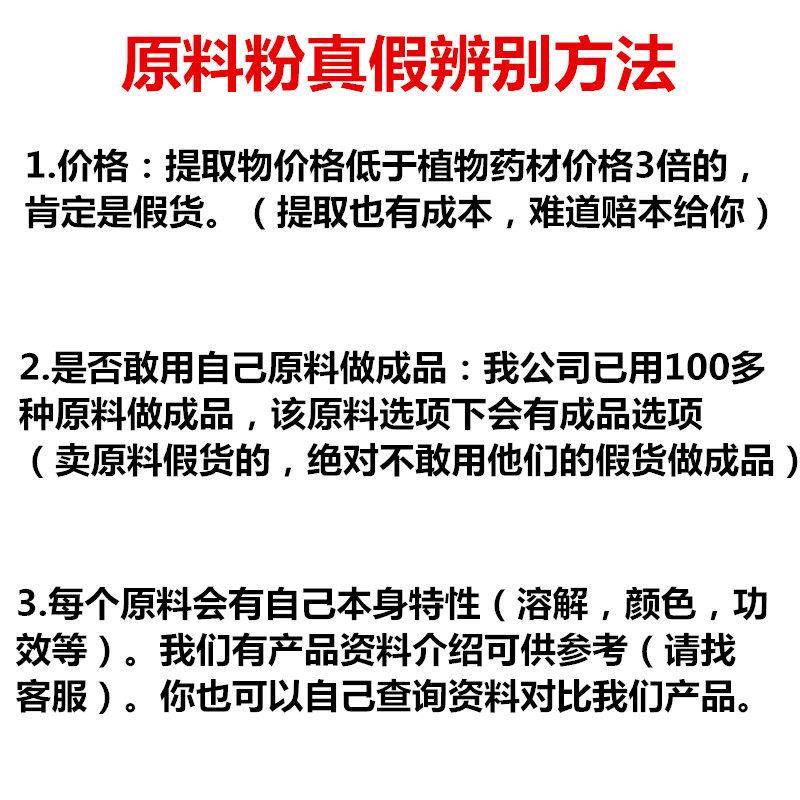 原料粉真假辨别方法

1.价格：提取物价格低于植物药材价格3倍的，肯定是假货。（提取也有成本，难道赔本给你）

2.是否敢用自己原料做成品：我公司已用100多种原料做成品，该原料选项下会有成品选项（卖原料假货的，绝对不敢用他们的假货做成品）

3.每个原料会有自己本身特性（溶解，颜色，功效等）。我们有产品资料介绍可供参考（请找客服）。你也可以自己查询资料对比我们产品。